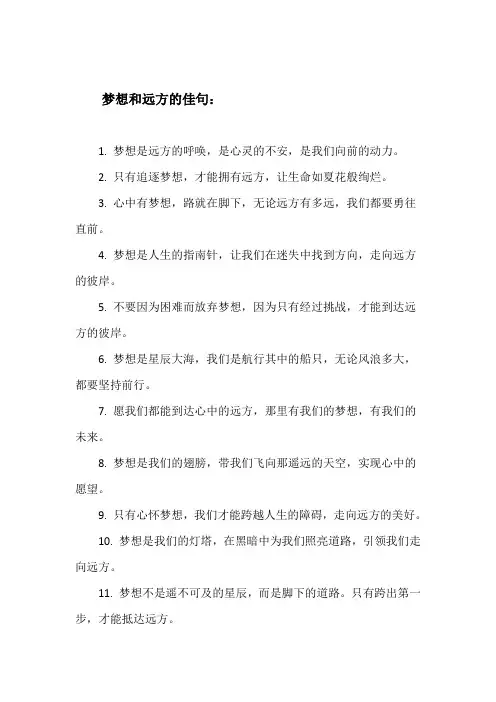 梦想和远方的佳句：

1. 梦想是远方的呼唤，是心灵的不安，是我们向前的动力。

2. 只有追逐梦想，才能拥有远方，让生命如夏花般绚烂。

3. 心中有梦想，路就在脚下，无论远方有多远，我们都要勇往直前。

4. 梦想是人生的指南针，让我们在迷失中找到方向，走向远方的彼岸。

5. 不要因为困难而放弃梦想，因为只有经过挑战，才能到达远方的彼岸。

6. 梦想是星辰大海，我们是航行其中的船只，无论风浪多大，都要坚持前行。

7. 愿我们都能到达心中的远方，那里有我们的梦想，有我们的未来。

8. 梦想是我们的翅膀，带我们飞向那遥远的天空，实现心中的愿望。

9. 只有心怀梦想，我们才能跨越人生的障碍，走向远方的美好。

10. 梦想是我们的灯塔，在黑暗中为我们照亮道路，引领我们走向远方。

11. 梦想不是遥不可及的星辰，而是脚下的道路。只有跨出第一步，才能抵达远方。